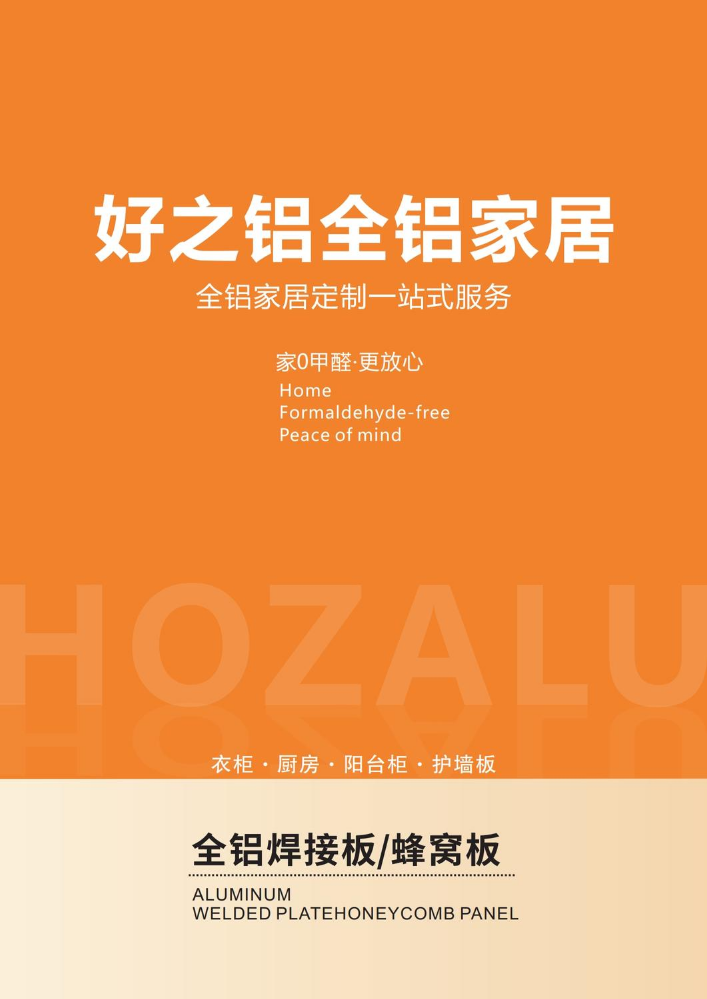 好之铝全铝家居

全铝家居定制一站式服务

家0甲醛·更放心
Home
Formaldehyde-free
Peace of mind

HOZALU

衣柜 · 厨房 · 阳台柜 · 护墙板

全铝焊接板/蜂窝板

ALUMINUM
WELDED PLATEHONEYCOMB PANEL